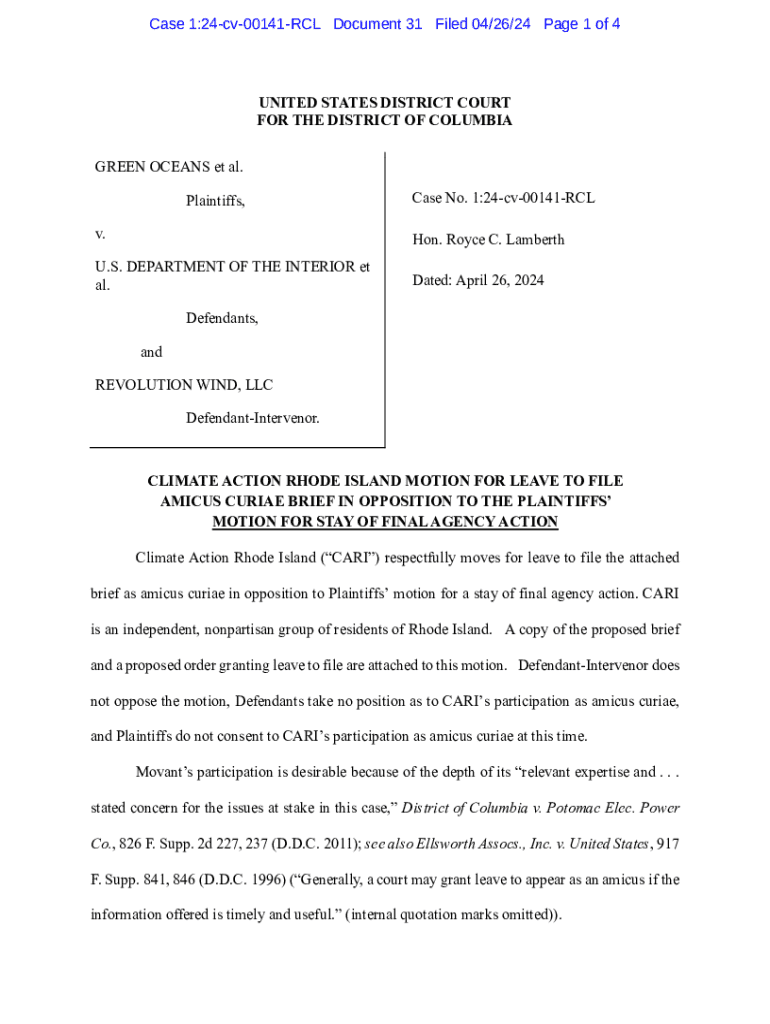 Case 1:24-cv-00141-RCL Document 31 Filed 04/26/24 Page 1 of 4

UNITED STATES DISTRICT COURT
FOR THE DISTRICT OF COLUMBIA

GREEN OCEANS et al.

Plaintiffs,

v.

U.S. DEPARTMENT OF THE INTERIOR et al.

Defendants,

and

REVOLUTION WIND, LLC

Defendant-Intervenor.

Case No. 1:24-cv-00141-RCL

Hon. Royce C. Lamberth

Dated: April 26, 2024

CLIMATE ACTION RHODE ISLAND MOTION FOR LEAVE TO FILE AMICUS CURIAE BRIEF IN OPPOSITION TO THE PLAINTIFFS' MOTION FOR STAY OF FINAL AGENCY ACTION

Climate Action Rhode Island ("CARI") respectfully moves for leave to file the attached brief as amicus curiae in opposition to Plaintiffs' motion for a stay of final agency action. CARI is an independent, nonpartisan group of residents of Rhode Island. A copy of the proposed brief and a proposed order granting leave to file are attached to this motion. Defendant-Intervenor does not oppose the motion, Defendants take no position as to CARI's participation as amicus curiae, and Plaintiffs do not consent to CARI's participation as amicus curiae at this time.

Movant's participation is desirable because of the depth of its "relevant expertise and . . . stated concern for the issues at stake in this case," District of Columbia v. Potomac Elec. Power Co., 826 F. Supp. 2d 227, 237 (D.D.C. 2011); see also Ellsworth Assocs., Inc. v. United States, 917 F. Supp. 841, 846 (D.D.C. 1996) ("Generally, a court may grant leave to appear as an amicus if the information offered is timely and useful." (internal quotation marks omitted)).